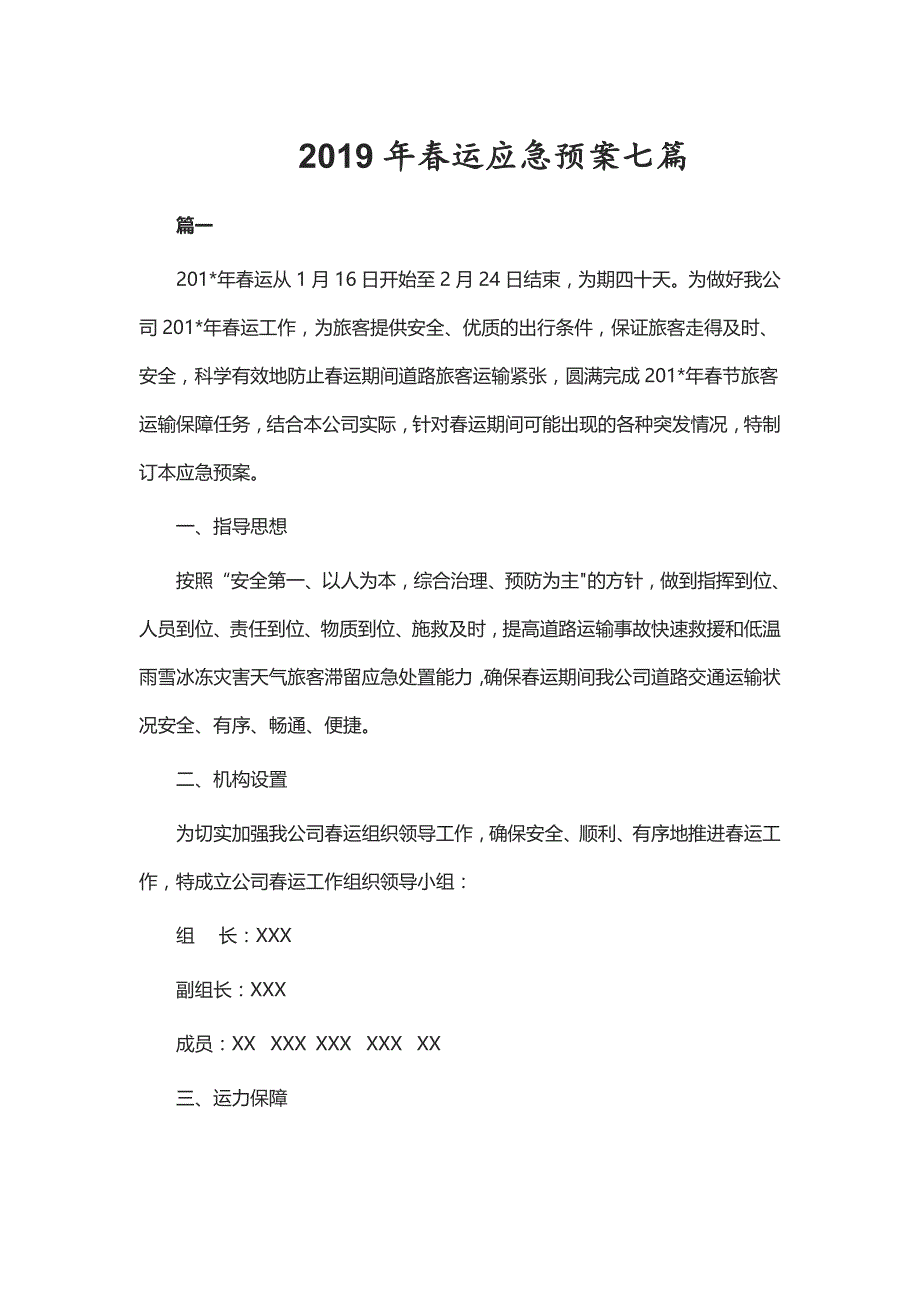 2019 年春运应急预案七篇

篇一

201*年春运从 1 月 16 日开始至 2 月 24 日结束，为期四十天。为做好我公司 201*年春运工作，为旅客提供安全、优质的出行条件，保证旅客走得及时、安全，科学有效地防止春运期间道路旅客运输紧张，圆满完成 201*年春节旅客运输保障任务，结合本公司实际，针对春运期间可能出现的各种突发情况，特制订本应急预案。

一、指导思想

按照“安全第一、以人为本，综合治理、预防为主"的方针，做到指挥到位、人员到位、责任到位、物质到位、施救及时，提高道路运输事故快速救援和低温雨雪冰冻灾害天气旅客滞留应急处置能力，确保春运期间我公司道路交通运输状况安全、有序、畅通、便捷。

二、机构设置

为切实加强我公司春运组织领导工作，确保安全、顺利、有序地推进春运工作，特成立公司春运工作组织领导小组：

组　长：XXX

副组长：XXX

成员：XX　XXX　XXX　XXX　XX

三、运力保障